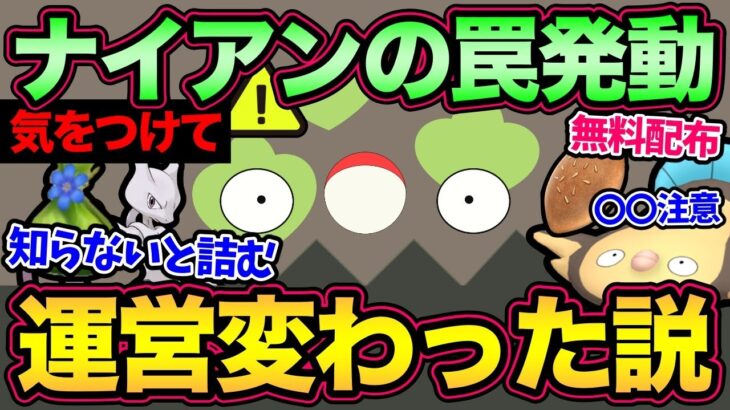 ナイアンの罠発動

気をつけて

無料配布

〇〇注意

知らないと詰む

運営変わった説